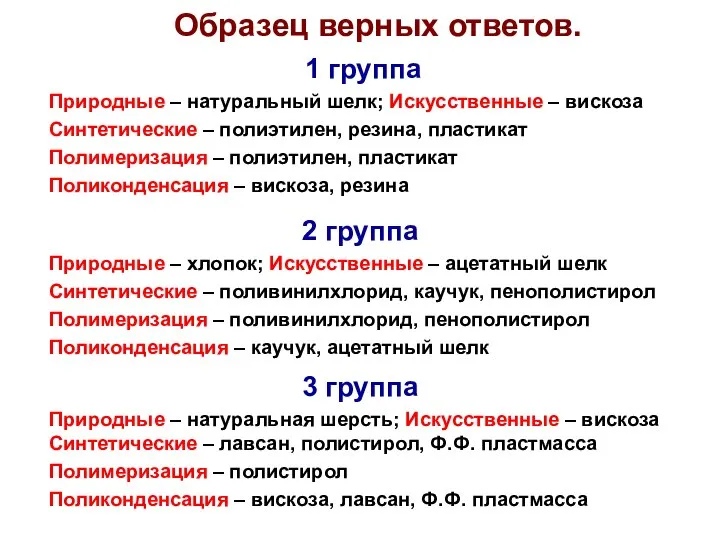 Образец верных ответов.

1 группа

Природные – натуральный шелк; Искусственные – вискоза
Синтетические – полиэтилен, резина, пластикат
Полимеризация – полиэтилен, пластикат
Поликонденсация – вискоза, резина

2 группа

Природные – хлопок; Искусственные – ацетатный шелк
Синтетические – поливинилхлорид, каучук, пенополистирол
Полимеризация – поливинилхлорид, пенополистирол
Поликонденсация – каучук, ацетатный шелк

3 группа

Природные – натуральная шерсть; Искусственные – вискоза
Синтетические – лавсан, полистирол, Ф.Ф. пластмасса
Полимеризация – полистирол
Поликонденсация – вискоза, лавсан, Ф.Ф. пластмасса